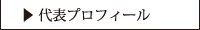 ▶ 代表プロフィール